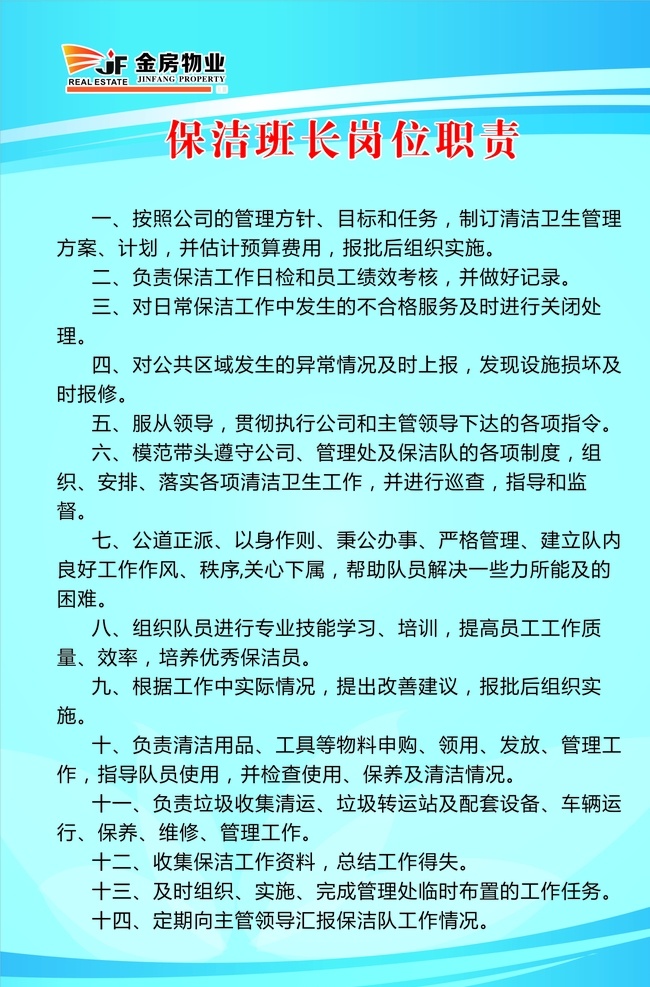 JF 金房物业
REAL ESTATE JINFANG PROPERTY

保洁班长岗位职责

一、按照公司的管理方针、目标和任务，制订清洁卫生管理方案、计划，并估计预算费用，报批后组织实施。

二、负责保洁工作日检和员工绩效考核，并做好记录。

三、对日常保洁工作中发生的不合格服务及时进行关闭处理。

四、对公共区域发生的异常情况及时上报，发现设施损坏及时报修。

五、服从领导，贯彻执行公司和主管领导下达的各项指令。

六、模范带头遵守公司、管理处及保洁队的各项制度，组织、安排、落实各项清洁卫生工作，并进行巡查，指导和监督。

七、公道正派、以身作则、秉公办事、严格管理、建立队内良好工作作风、秩序,关心下属，帮助队员解决一些力所能及的困难。

八、组织队员进行专业技能学习、培训，提高员工工作质量、效率，培养优秀保洁员。

九、根据工作中实际情况，提出改善建议，报批后组织实施。

十、负责清洁用品、工具等物料申购、领用、发放、管理工作，指导队员使用，并检查使用、保养及清洁情况。

十一、负责垃圾收集清运、垃圾转运站及配套设备、车辆运行、保养、维修、管理工作。

十二、收集保洁工作资料，总结工作得失。

十三、及时组织、实施、完成管理处临时布置的工作任务。

十四、定期向主管领导汇报保洁队工作情况。